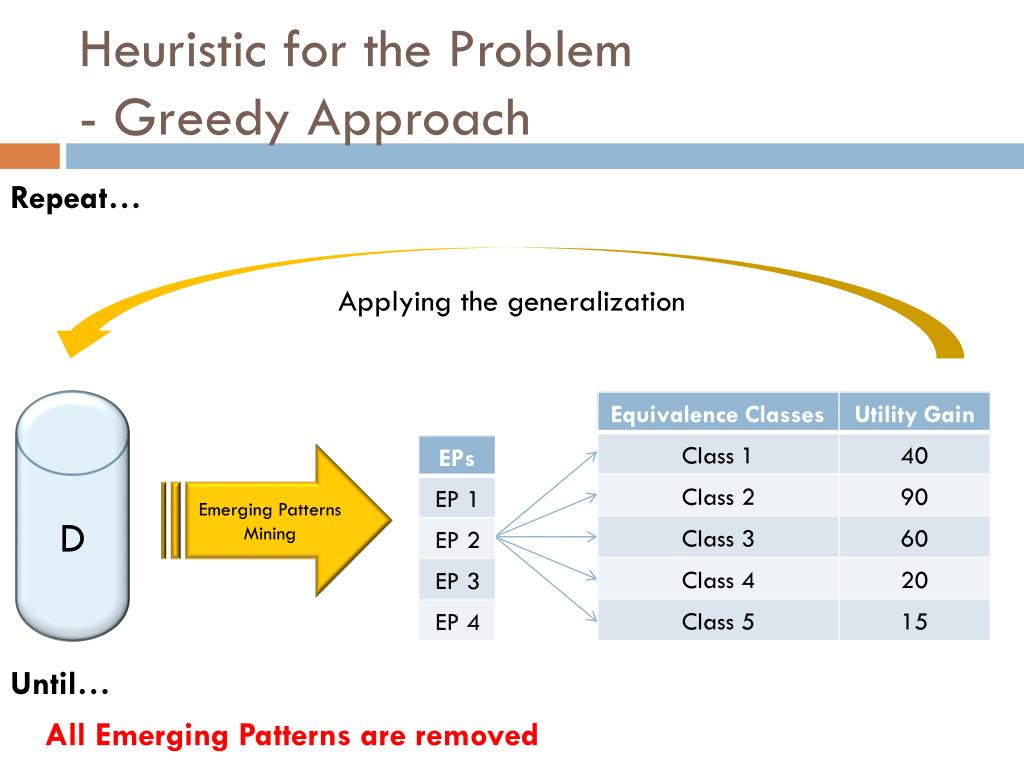 Heuristic for the Problem
- Greedy Approach

Repeat…

Applying the generalization

D

Emerging Patterns Mining

| EPs |
|---|
| EP 1 |
| EP 2 |
| EP 3 |
| EP 4 |

| Equivalence Classes | Utility Gain |
|---|---|
| Class 1 | 40 |
| Class 2 | 90 |
| Class 3 | 60 |
| Class 4 | 20 |
| Class 5 | 15 |

Until…

All Emerging Patterns are removed